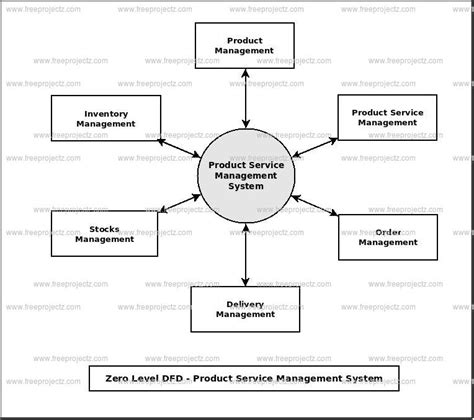 www.freeprojectz.com

Product Management

Inventory Management

Product Service Management

Product Service Management System

Stocks Management

Order Management

Delivery Management

Zero Level DFD - Product Service Management System